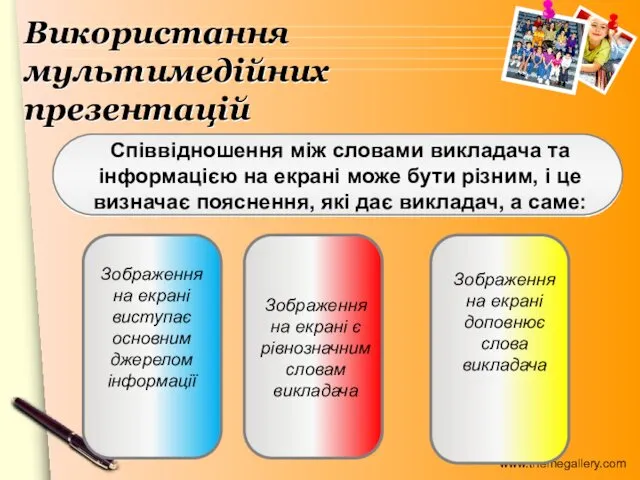 Використання мультимедійних презентацій

Співвідношення між словами викладача та інформацією на екрані може бути різним, і це визначає пояснення, які дає викладач, а саме:

Зображення на екрані виступає основним джерелом інформації

Зображення на екрані є рівнозначним словам викладача

Зображення на екрані доповнює слова викладача

www.themegallery.com